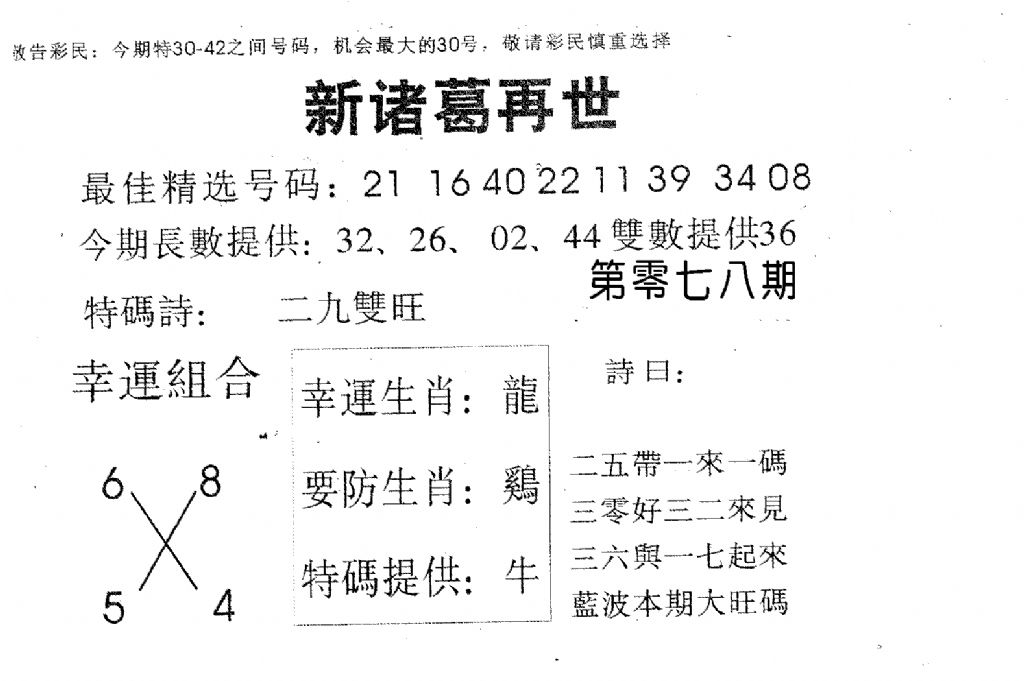 敬告彩民：今期特30-42之间号码，机会最大的30号，敬请彩民慎重选择

新诸葛再世

最佳精选号码：21 16 40 22 11 39 34 08

今期長數提供：32、26、02、44 雙數提供36

第零七八期

特碼詩： 二九雙旺

幸運組合

6 8
5 4

幸運生肖：龍
要防生肖：鷄
特碼提供：牛

詩曰：

二五帶一來一碼
三零好三二來見
三六與一七起來
藍波本期大旺碼